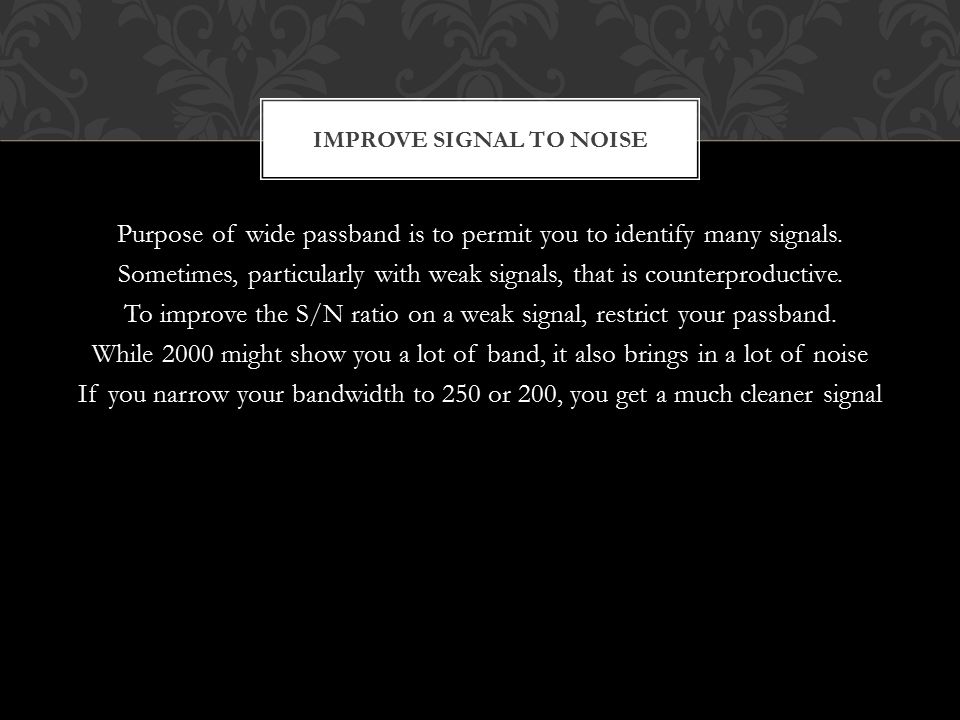 IMPROVE SIGNAL TO NOISE

Purpose of wide passband is to permit you to identify many signals.
Sometimes, particularly with weak signals, that is counterproductive.
To improve the S/N ratio on a weak signal, restrict your passband.
While 2000 might show you a lot of band, it also brings in a lot of noise
If you narrow your bandwidth to 250 or 200, you get a much cleaner signal